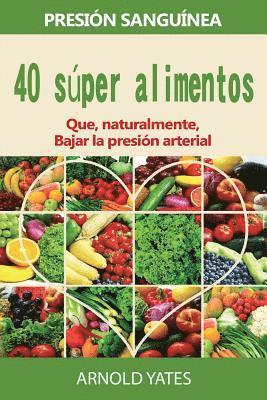 PRESIÓN SANGUÍNEA

40 súper alimentos

Que, naturalmente,
Bajar la presión arterial

ARNOLD YATES